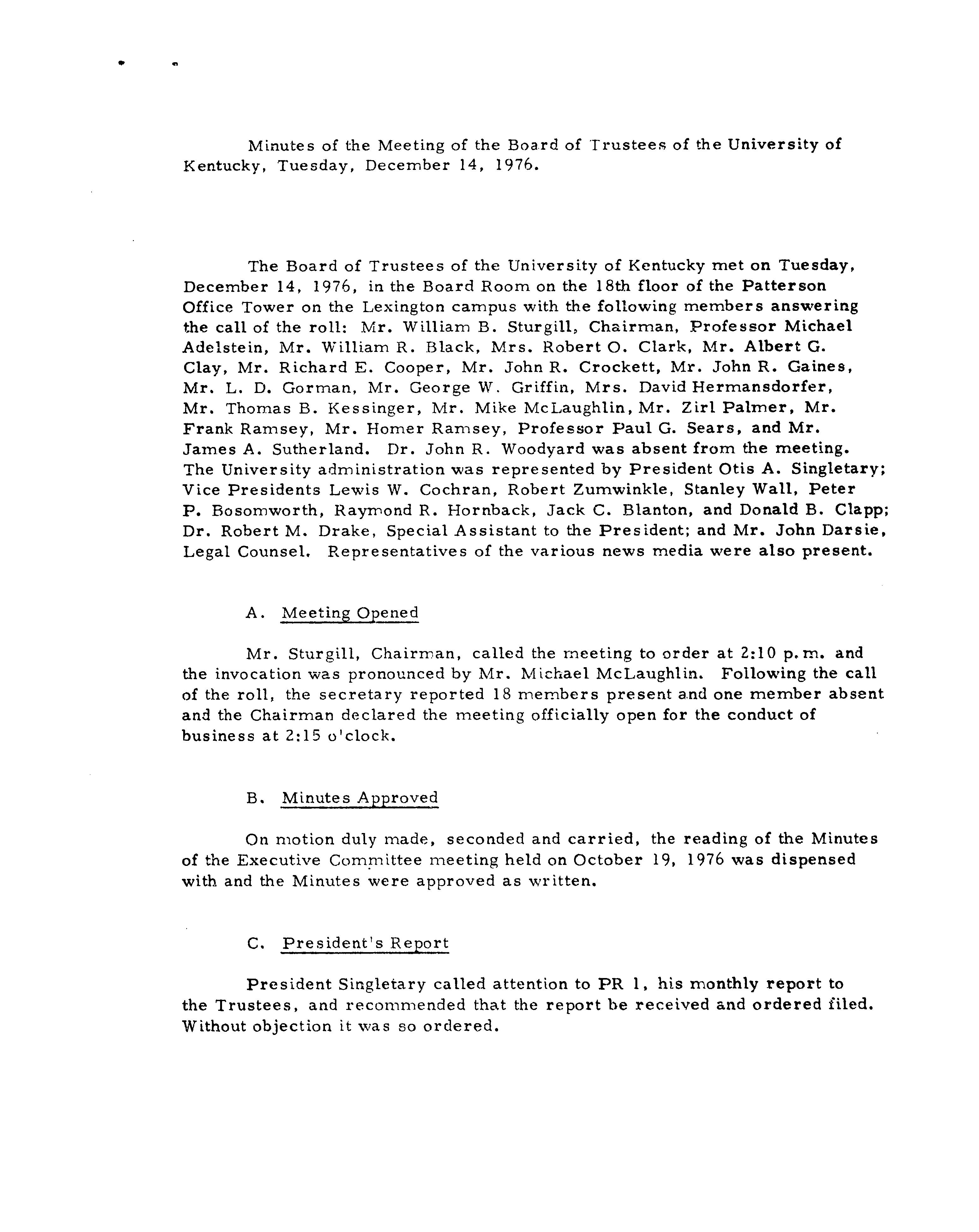 Minutes of the Meeting of the Board of Trustees of the University of Kentucky, Tuesday, December 14, 1976.

The Board of Trustees of the University of Kentucky met on Tuesday, December 14, 1976, in the Board Room on the 18th floor of the Patterson Office Tower on the Lexington campus with the following members answering the call of the roll: Mr. William B. Sturgill, Chairman, Professor Michael Adelstein, Mr. William R. Black, Mrs. Robert O. Clark, Mr. Albert G. Clay, Mr. Richard E. Cooper, Mr. John R. Crockett, Mr. John R. Gaines, Mr. L. D. Gorman, Mr. George W. Griffin, Mrs. David Hermansdorfer, Mr. Thomas B. Kessinger, Mr. Mike McLaughlin, Mr. Zirl Palmer, Mr. Frank Ramsey, Mr. Homer Ramsey, Professor Paul G. Sears, and Mr. James A. Sutherland. Dr. John R. Woodyard was absent from the meeting. The University administration was represented by President Otis A. Singletary; Vice Presidents Lewis W. Cochran, Robert Zumwinkle, Stanley Wall, Peter P. Bosomworth, Raymond R. Hornback, Jack C. Blanton, and Donald B. Clapp; Dr. Robert M. Drake, Special Assistant to the President; and Mr. John Darsie, Legal Counsel. Representatives of the various news media were also present.

A. Meeting Opened

Mr. Sturgill, Chairman, called the meeting to order at 2:10 p.m. and the invocation was pronounced by Mr. Michael McLaughlin. Following the call of the roll, the secretary reported 18 members present and one member absent and the Chairman declared the meeting officially open for the conduct of business at 2:15 o'clock.

B. Minutes Approved

On motion duly made, seconded and carried, the reading of the Minutes of the Executive Committee meeting held on October 19, 1976 was dispensed with and the Minutes were approved as written.

C. President's Report

President Singletary called attention to PR 1, his monthly report to the Trustees, and recommended that the report be received and ordered filed. Without objection it was so ordered.